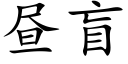 昼盲